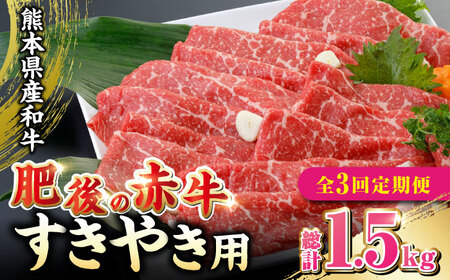 熊本県産和牛

肥後の赤牛
すきやき用

全3回定期便

総計1.5kg